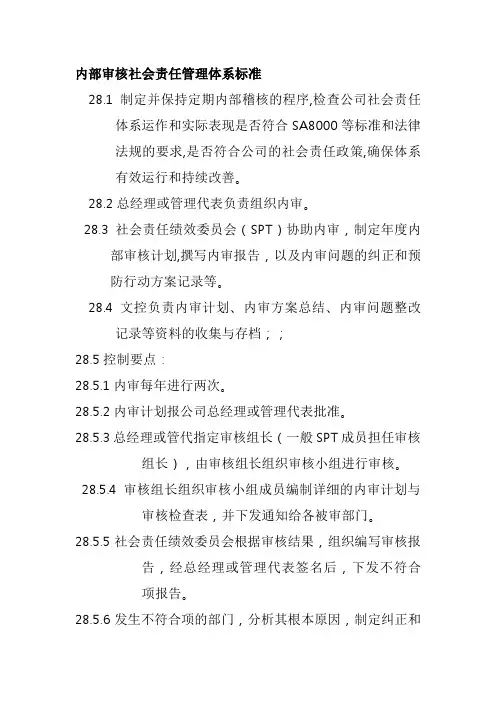 内部审核社会责任管理体系标准

28.1 制定并保持定期内部稽核的程序,检查公司社会责任体系运作和实际表现是否符合 SA8000 等标准和法律法规的要求,是否符合公司的社会责任政策,确保体系有效运行和持续改善。

28.2 总经理或管理代表负责组织内审。

28.3 社会责任绩效委员会（SPT）协助内审，制定年度内部审核计划,撰写内审报告，以及内审问题的纠正和预防行动方案记录等。

28.4 文控负责内审计划、内审方案总结、内审问题整改记录等资料的收集与存档；；

28.5 控制要点：

28.5.1 内审每年进行两次。

28.5.2 内审计划报公司总经理或管理代表批准。

28.5.3 总经理或管代指定审核组长（一般 SPT 成员担任审核组长），由审核组长组织审核小组进行审核。

28.5.4 审核组长组织审核小组成员编制详细的内审计划与审核检查表，并下发通知给各被审部门。

28.5.5 社会责任绩效委员会根据审核结果，组织编写审核报告，经总经理或管理代表签名后，下发不符合项报告。

28.5.6 发生不符合项的部门，分析其根本原因，制定纠正和